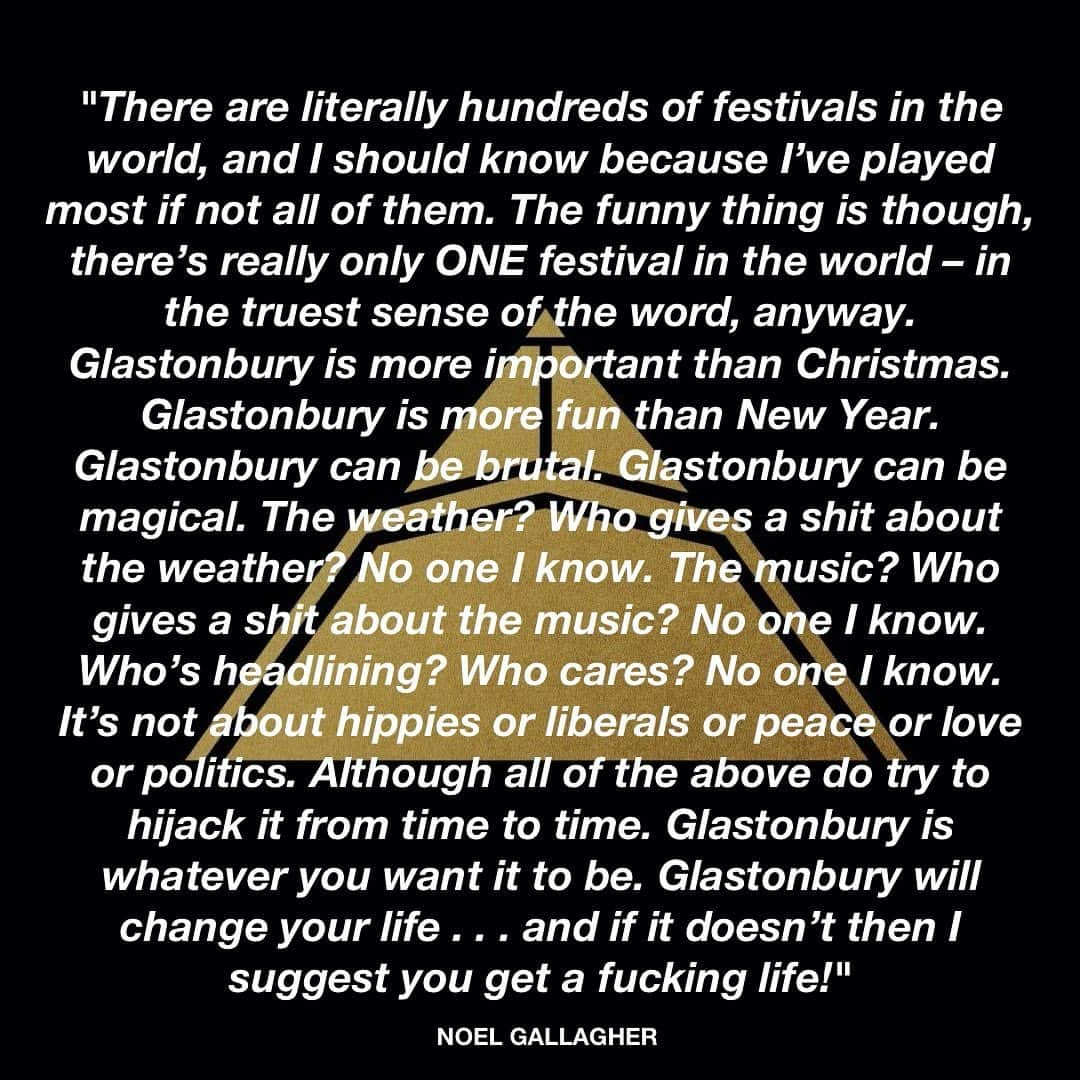 "There are literally hundreds of festivals in the world, and I should know because I've played most if not all of them. The funny thing is though, there's really only ONE festival in the world – in the truest sense of the word, anyway. Glastonbury is more important than Christmas. Glastonbury is more fun than New Year. Glastonbury can be brutal. Glastonbury can be magical. The weather? Who gives a shit about the weather? No one I know. The music? Who gives a shit about the music? No one I know. Who's headlining? Who cares? No one I know. It's not about hippies or liberals or peace or love or politics. Although all of the above do try to hijack it from time to time. Glastonbury is whatever you want it to be. Glastonbury will change your life . . . and if it doesn't then I suggest you get a fucking life!"

NOEL GALLAGHER